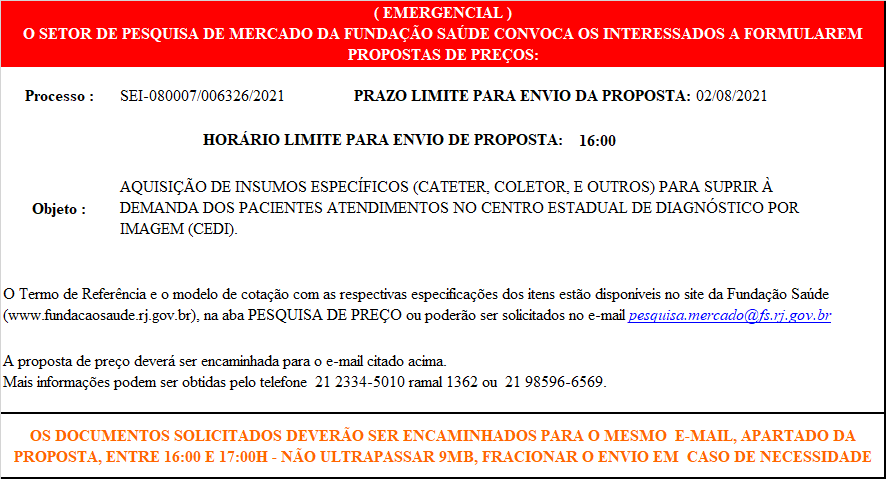 ( EMERGENCIAL )
O SETOR DE PESQUISA DE MERCADO DA FUNDAÇÃO SAÚDE CONVOCA OS INTERESSADOS A FORMULAREM PROPOSTAS DE PREÇOS:

Processo : SEI-080007/006326/2021 PRAZO LIMITE PARA ENVIO DA PROPOSTA: 02/08/2021

HORÁRIO LIMITE PARA ENVIO DE PROPOSTA: 16:00

Objeto : AQUISIÇÃO DE INSUMOS ESPECÍFICOS (CATETER, COLETOR, E OUTROS) PARA SUPRIR À DEMANDA DOS PACIENTES ATENDIMENTOS NO CENTRO ESTADUAL DE DIAGNÓSTICO POR IMAGEM (CEDI).

O Termo de Referência e o modelo de cotação com as respectivas especificações dos itens estão disponíveis no site da Fundação Saúde (www.fundacaosaude.rj.gov.br), na aba PESQUISA DE PREÇO ou poderão ser solicitados no e-mail pesquisa.mercado@fs.rj.gov.br

A proposta de preço deverá ser encaminhada para o e-mail citado acima.
Mais informações podem ser obtidas pelo telefone 21 2334-5010 ramal 1362 ou 21 98596-6569.

OS DOCUMENTOS SOLICITADOS DEVERÃO SER ENCAMINHADOS PARA O MESMO E-MAIL, APARTADO DA PROPOSTA, ENTRE 16:00 E 17:00H - NÃO ULTRAPASSAR 9MB, FRACIONAR O ENVIO EM CASO DE NECESSIDADE